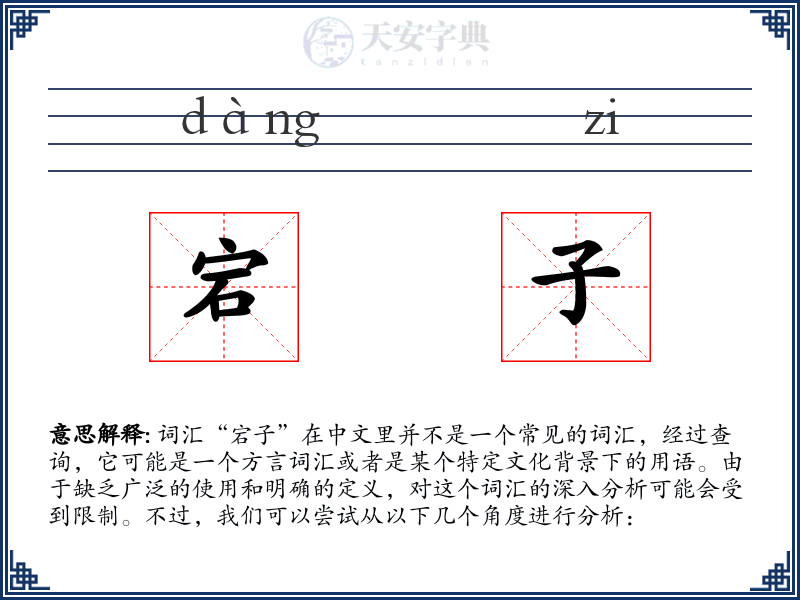 天安字典
tanzidian

dàng zi

宕 子

意思解释: 词汇“宕子”在中文里并不是一个常见的词汇，经过查询，它可能是一个方言词汇或者是某个特定文化背景下的用语。由于缺乏广泛的使用和明确的定义，对这个词汇的深入分析可能会受到限制。不过，我们可以尝试从以下几个角度进行分析：